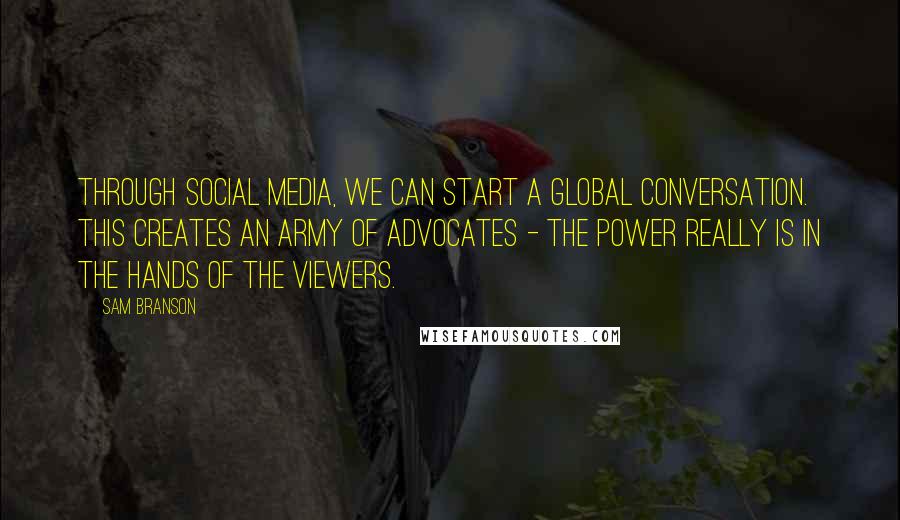 THROUGH SOCIAL MEDIA, WE CAN START A GLOBAL CONVERSATION. THIS CREATES AN ARMY OF ADVOCATES - THE POWER REALLY IS IN THE HANDS OF THE VIEWERS.

SAM BRANSON

WISEFAMOUSQUOTES.COM